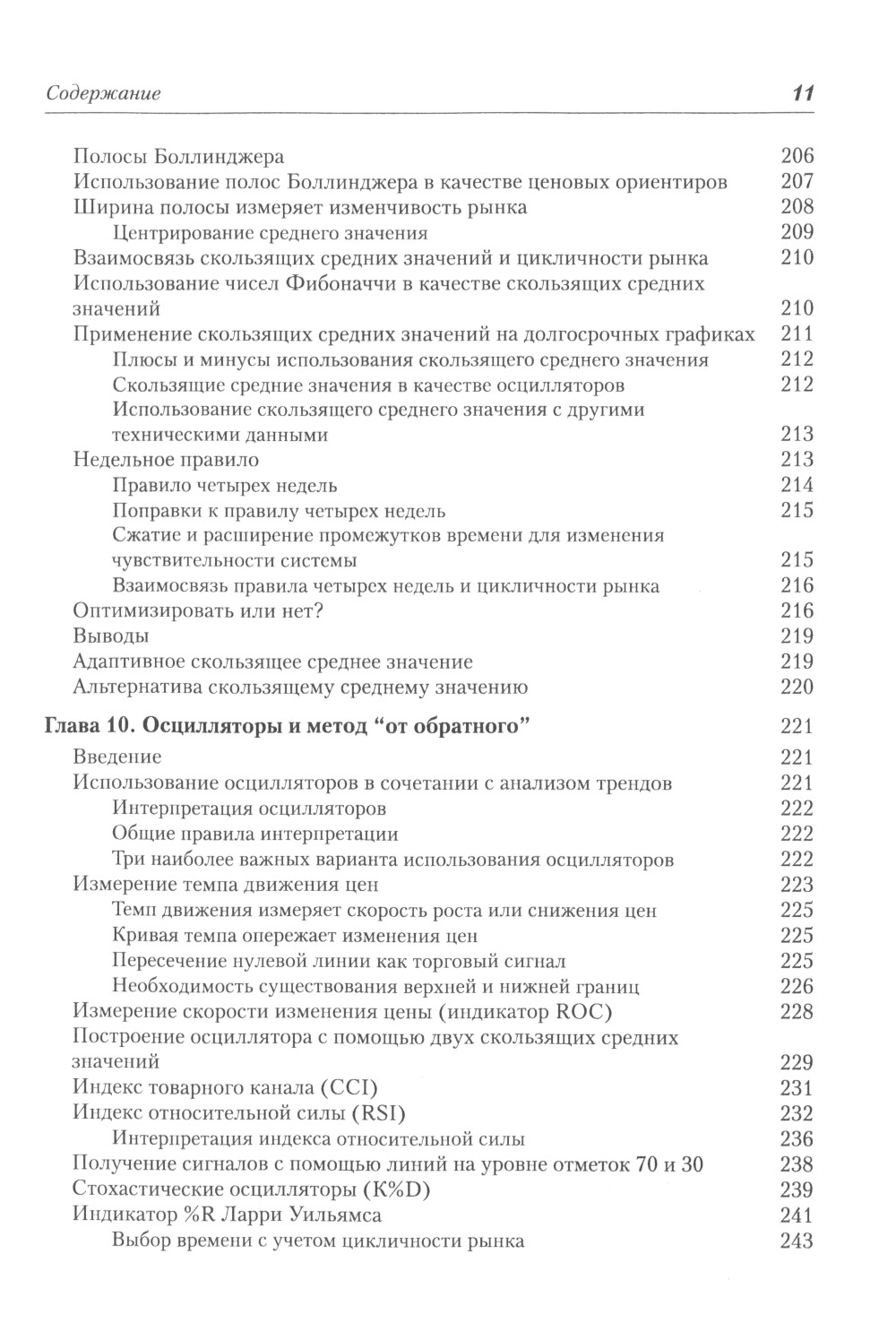 Содержание 11

Полосы Боллинджера 206
Использование полос Боллинджера в качестве ценовых ориентиров 207
Ширина полосы измеряет изменчивость рынка 208
Центрирование среднего значения 209
Взаимосвязь скользящих средних значений и цикличности рынка 210
Использование чисел Фибоначчи в качестве скользящих средних значений 210
Применение скользящих средних значений на долгосрочных графиках 211
Плюсы и минусы использования скользящего среднего значения 212
Скользящие средние значения в качестве осцилляторов 212
Использование скользящего среднего значения с другими техническими данными 213
Недельное правило 213
Правило четырех недель 214
Поправки к правилу четырех недель 215
Сжатие и расширение промежутков времени для изменения чувствительности системы 215
Взаимосвязь правила четырех недель и цикличности рынка 216
Оптимизировать или нет? 216
Выводы 219
Адаптивное скользящее среднее значение 219
Альтернатива скользящему среднему значению 220

Глава 10. Осцилляторы и метод “от обратного” 221
Введение 221
Использование осцилляторов в сочетании с анализом трендов 221
Интерпретация осцилляторов 222
Общие правила интерпретации 222
Три наиболее важных варианта использования осцилляторов 222
Измерение темпа движения цен 223
Темп движения измеряет скорость роста или снижения цен 225
Кривая темпа опережает изменения цен 225
Пересечение нулевой линии как торговый сигнал 225
Необходимость существования верхней и нижней границ 226
Измерение скорости изменения цены (индикатор ROC) 228
Построение осциллятора с помощью двух скользящих средних значений 229
Индекс товарного канала (CCI) 231
Индекс относительной силы (RSI) 232
Интерпретация индекса относительной силы 236
Получение сигналов с помощью линий на уровне отметок 70 и 30 238
Стохастические осцилляторы (K%D) 239
Индикатор %R Ларри Уильямса 241
Выбор времени с учетом цикличности рынка 243